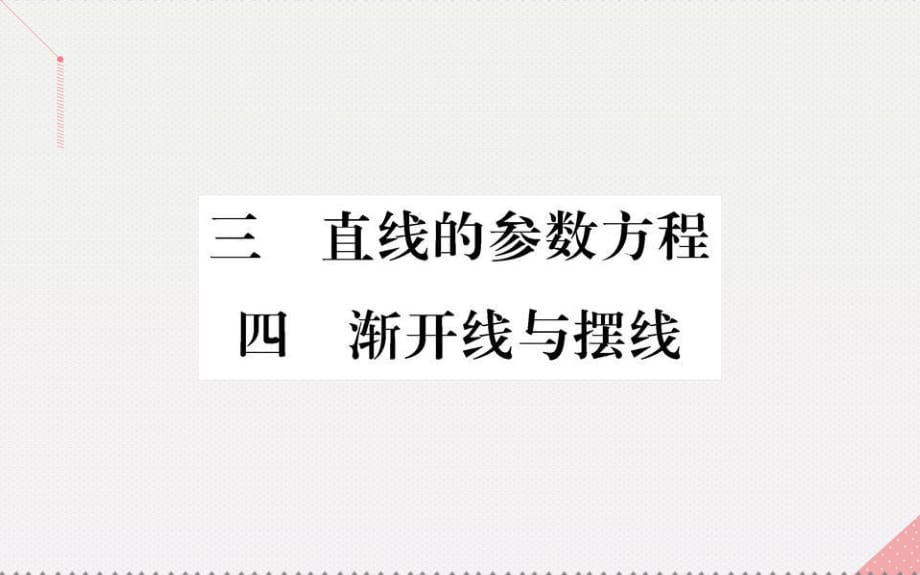 三　直线的参数方程

四　渐开线与摆线